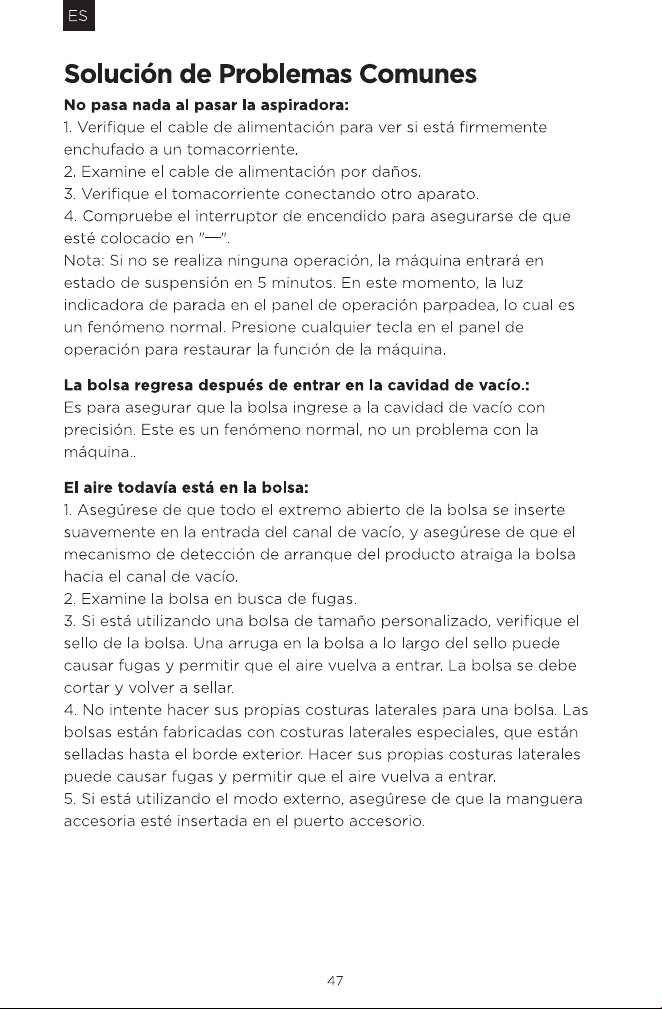 ES

Solución de Problemas Comunes

No pasa nada al pasar la aspiradora:
1. Verifique el cable de alimentación para ver si está firmemente enchufado a un tomacorriente.
2. Examine el cable de alimentación por daños.
3. Verifique el tomacorriente conectando otro aparato.
4. Compruebe el interruptor de encendido para asegurarse de que esté colocado en "—".
Nota: Si no se realiza ninguna operación, la máquina entrará en estado de suspensión en 5 minutos. En este momento, la luz indicadora de parada en el panel de operación parpadea, lo cual es un fenómeno normal. Presione cualquier tecla en el panel de operación para restaurar la función de la máquina.

La bolsa regresa después de entrar en la cavidad de vacío.:
Es para asegurar que la bolsa ingrese a la cavidad de vacío con precisión. Este es un fenómeno normal, no un problema con la máquina..

El aire todavía está en la bolsa:
1. Asegúrese de que todo el extremo abierto de la bolsa se inserte suavemente en la entrada del canal de vacío, y asegúrese de que el mecanismo de detección de arranque del producto atraiga la bolsa hacia el canal de vacío.
2. Examine la bolsa en busca de fugas.
3. Si está utilizando una bolsa de tamaño personalizado, verifique el sello de la bolsa. Una arruga en la bolsa a lo largo del sello puede causar fugas y permitir que el aire vuelva a entrar. La bolsa se debe cortar y volver a sellar.
4. No intente hacer sus propias costuras laterales para una bolsa. Las bolsas están fabricadas con costuras laterales especiales, que están selladas hasta el borde exterior. Hacer sus propias costuras laterales puede causar fugas y permitir que el aire vuelva a entrar.
5. Si está utilizando el modo externo, asegúrese de que la manguera accesoria esté insertada en el puerto accesorio.

47